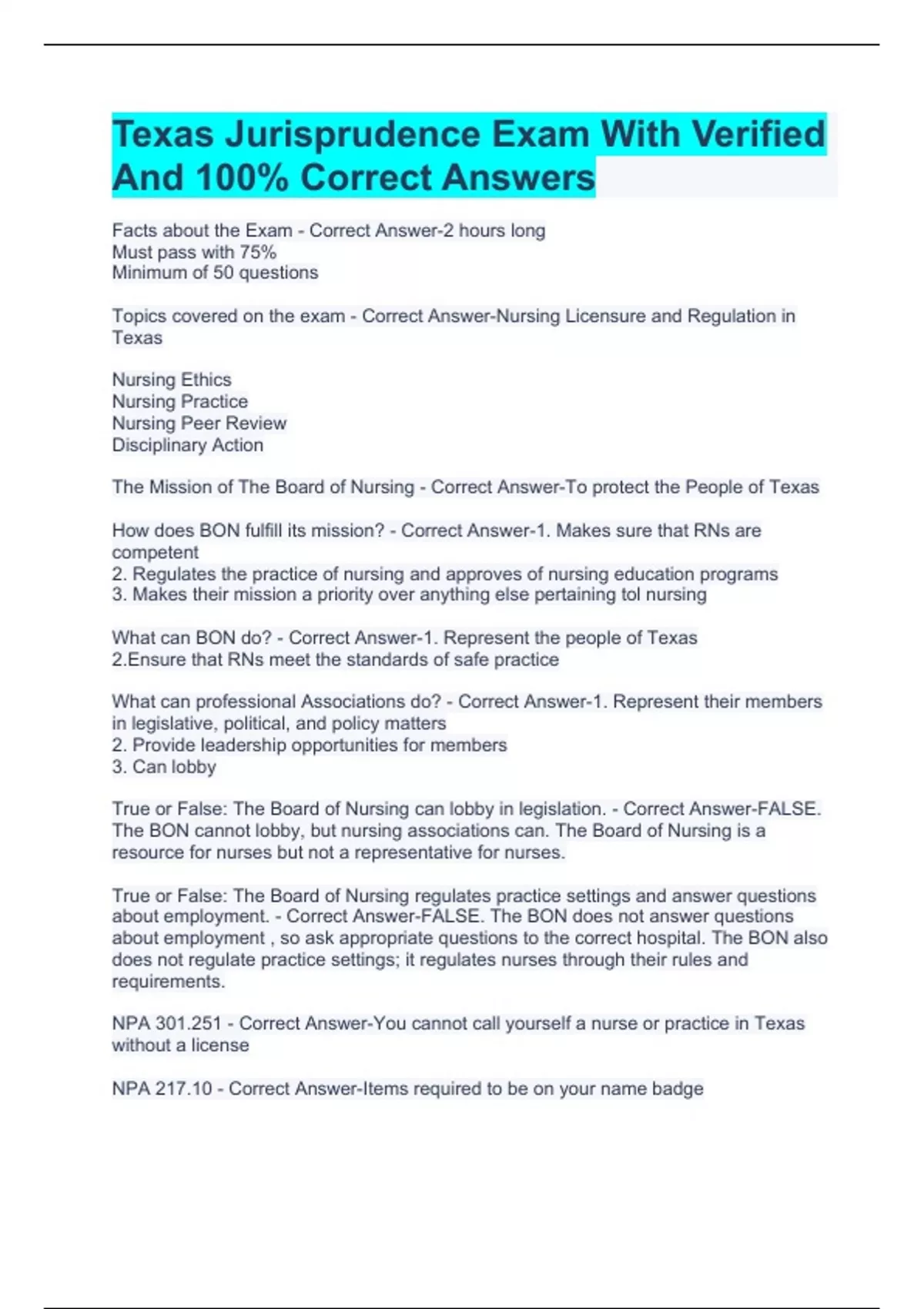 Texas Jurisprudence Exam With Verified And 100% Correct Answers

Facts about the Exam - Correct Answer-2 hours long
Must pass with 75%
Minimum of 50 questions

Topics covered on the exam - Correct Answer-Nursing Licensure and Regulation in Texas

Nursing Ethics
Nursing Practice
Nursing Peer Review
Disciplinary Action

The Mission of The Board of Nursing - Correct Answer-To protect the People of Texas

How does BON fulfill its mission? - Correct Answer-1. Makes sure that RNs are competent
2. Regulates the practice of nursing and approves of nursing education programs
3. Makes their mission a priority over anything else pertaining tol nursing

What can BON do? - Correct Answer-1. Represent the people of Texas
2.Ensure that RNs meet the standards of safe practice

What can professional Associations do? - Correct Answer-1. Represent their members in legislative, political, and policy matters
2. Provide leadership opportunities for members
3. Can lobby

True or False: The Board of Nursing can lobby in legislation. - Correct Answer-FALSE. The BON cannot lobby, but nursing associations can. The Board of Nursing is a resource for nurses but not a representative for nurses.

True or False: The Board of Nursing regulates practice settings and answer questions about employment. - Correct Answer-FALSE. The BON does not answer questions about employment , so ask appropriate questions to the correct hospital. The BON also does not regulate practice settings; it regulates nurses through their rules and requirements.

NPA 301.251 - Correct Answer-You cannot call yourself a nurse or practice in Texas without a license

NPA 217.10 - Correct Answer-Items required to be on your name badge